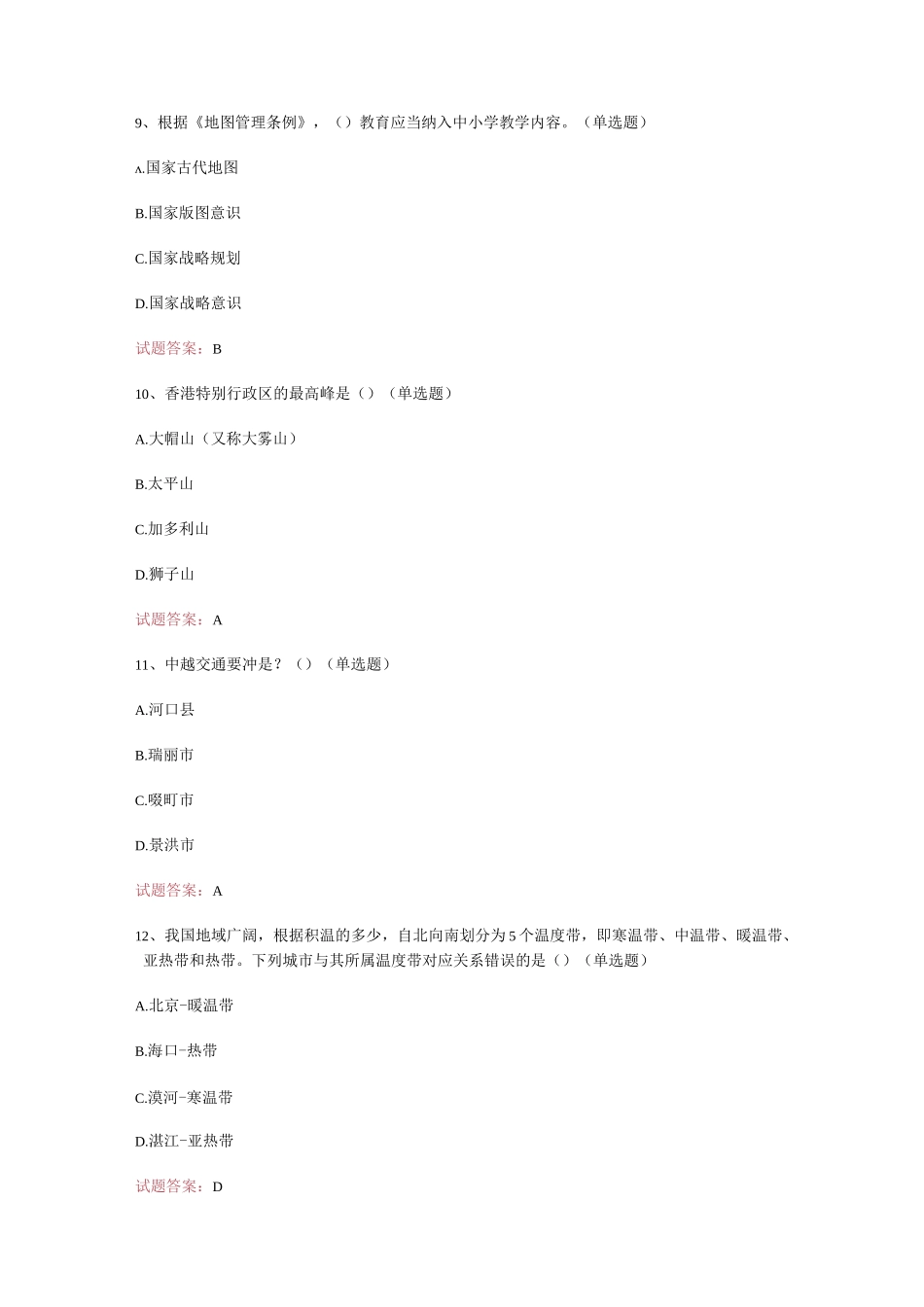 9、根据《地图管理条例》，（）教育应当纳入中小学教学内容。（单选题）

A.国家古代地图

B.国家版图意识

C.国家战略规划

D.国家战略意识

试题答案：B

10、香港特别行政区的最高峰是（）（单选题）

A.大帽山（又称大雾山）

B.太平山

C.加多利山

D.狮子山

试题答案：A

11、中越交通要冲是？（）（单选题）

A.河口县

B.瑞丽市

C.畹町市

D.景洪市

试题答案：A

12、我国地域广阔，根据积温的多少，自北向南划分为5个温度带，即寒温带、中温带、暖温带、亚热带和热带。下列城市与其所属温度带对应关系错误的是（）（单选题）

A.北京-暖温带

B.海口-热带

C.漠河-寒温带

D.湛江-亚热带

试题答案：D